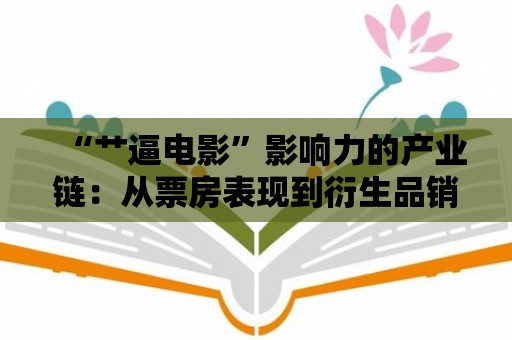 “艹逼电影”影响力的产业链：从票房表现到衍生品销